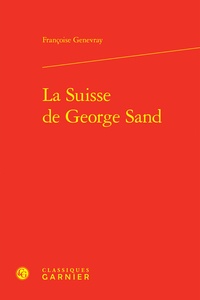 Françoise Genevray

La Suisse
de George Sand

CLASSIQUES
GARNIER